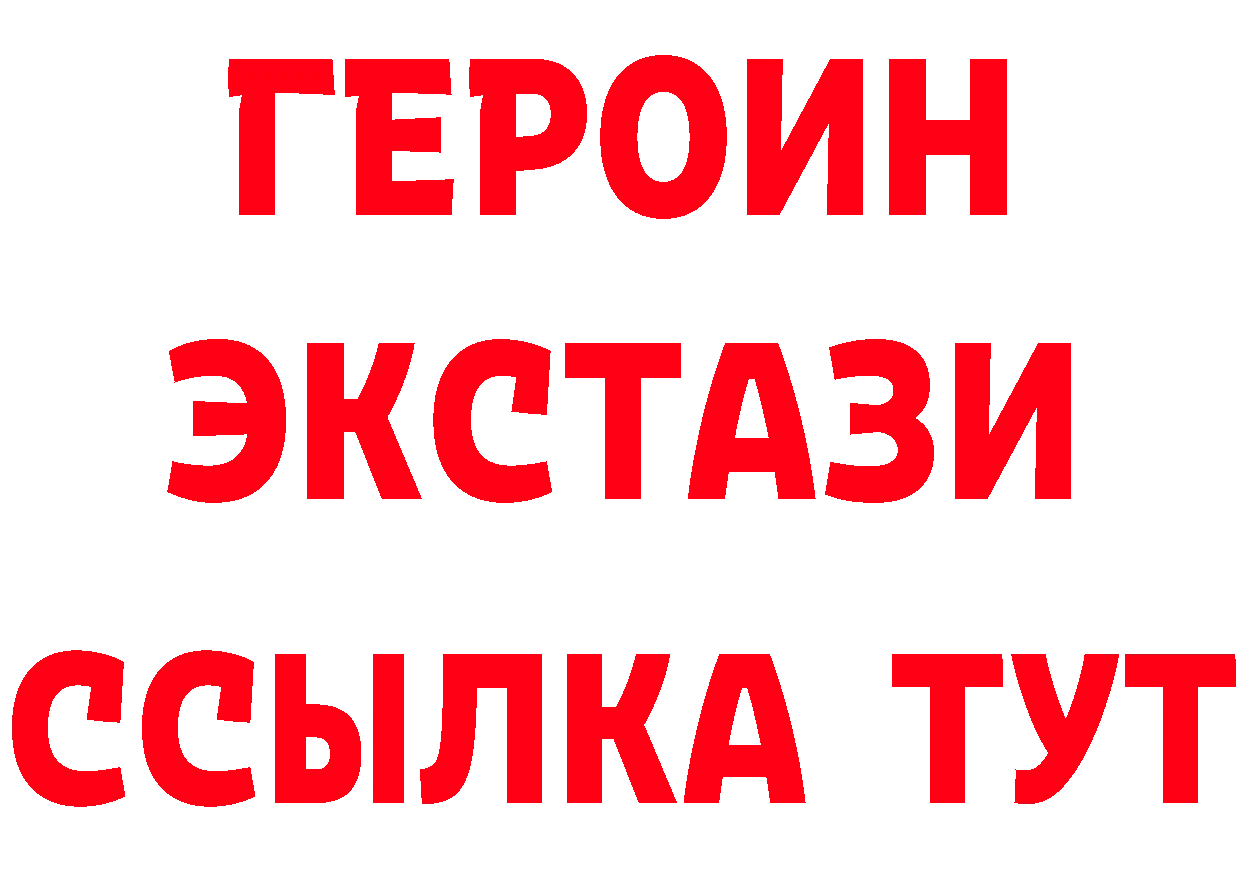 ГЕРОИН
ЭКСТАЗИ
ССЫЛКА ТУТ